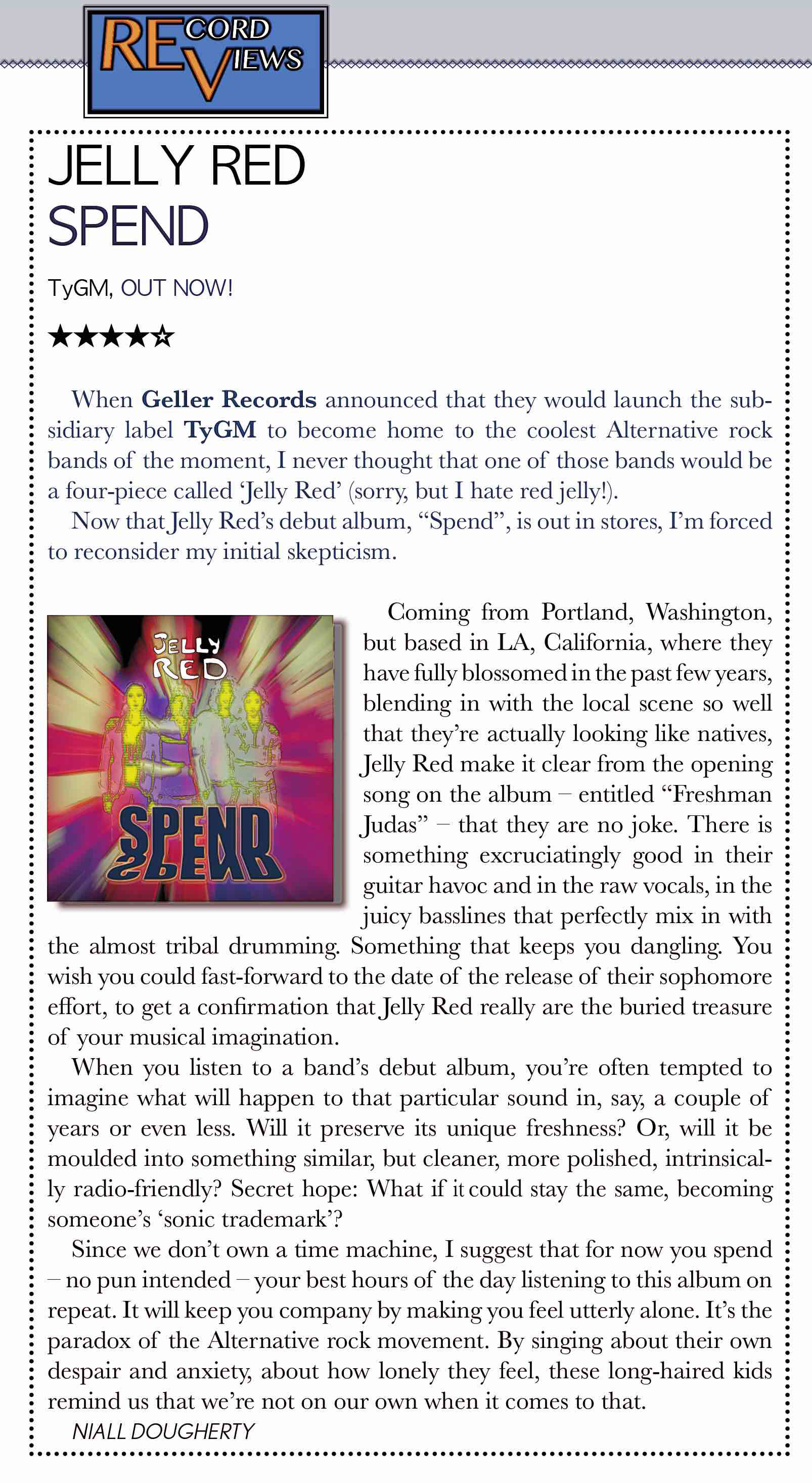 RECORD REVIEWS

JELLY RED
SPEND

TyGM, OUT NOW!

★★★★☆

When Geller Records announced that they would launch the subsidiary label TyGM to become home to the coolest Alternative rock bands of the moment, I never thought that one of those bands would be a four-piece called 'Jelly Red' (sorry, but I hate red jelly!).

Now that Jelly Red's debut album, "Spend", is out in stores, I'm forced to reconsider my initial skepticism.

JELLY RED
SPEND

Coming from Portland, Washington, but based in LA, California, where they have fully blossomed in the past few years, blending in with the local scene so well that they're actually looking like natives, Jelly Red make it clear from the opening song on the album – entitled "Freshman Judas" – that they are no joke. There is something excruciatingly good in their guitar havoc and in the raw vocals, in the juicy basslines that perfectly mix in with the almost tribal drumming. Something that keeps you dangling. You wish you could fast-forward to the date of the release of their sophomore effort, to get a confirmation that Jelly Red really are the buried treasure of your musical imagination.

When you listen to a band's debut album, you're often tempted to imagine what will happen to that particular sound in, say, a couple of years or even less. Will it preserve its unique freshness? Or, will it be moulded into something similar, but cleaner, more polished, intrinsically radio-friendly? Secret hope: What if it could stay the same, becoming someone's 'sonic trademark'?

Since we don't own a time machine, I suggest that for now you spend – no pun intended – your best hours of the day listening to this album on repeat. It will keep you company by making you feel utterly alone. It's the paradox of the Alternative rock movement. By singing about their own despair and anxiety, about how lonely they feel, these long-haired kids remind us that we're not on our own when it comes to that.

NIALL DOUGHERTY